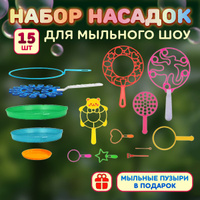 НАБОР НАСАДОК

15 ШТ

ДЛЯ МЫЛЬНОГО ШОУ

МЫЛЬНЫЕ ПУЗЫРИ В ПОДАРОК